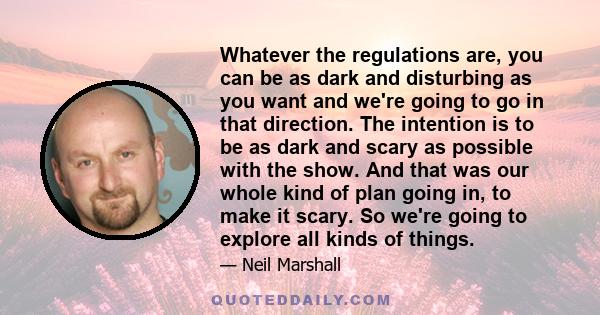 Whatever the regulations are, you can be as dark and disturbing as you want and we're going to go in that direction. The intention is to be as dark and scary as possible with the show. And that was our whole kind of plan going in, to make it scary. So we're going to explore all kinds of things.

— Neil Marshall

QUOTEDDAILY.COM